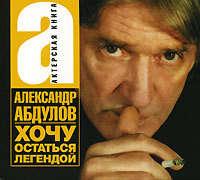 а
АКТЕРСКАЯ КНИГА

АЛЕКСАНДР
АБДУЛОВ
ХОЧУ
ОСТАТЬСЯ
ЛЕГЕНДОЙ